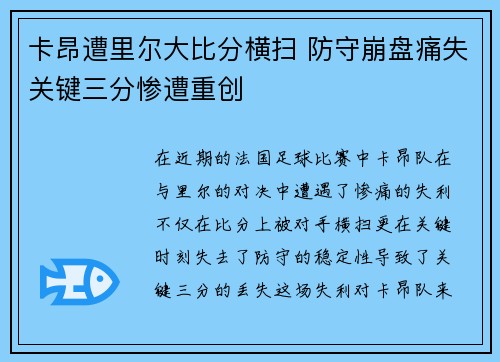 卡昂遭里尔大比分横扫 防守崩盘痛失关键三分惨遭重创

在近期的法国足球比赛中卡昂队在与里尔的对决中遭遇了惨痛的失利不仅在比分上被对手横扫更在关键时刻失去了防守的稳定性导致了关键三分的丢失这场失利对卡昂队来